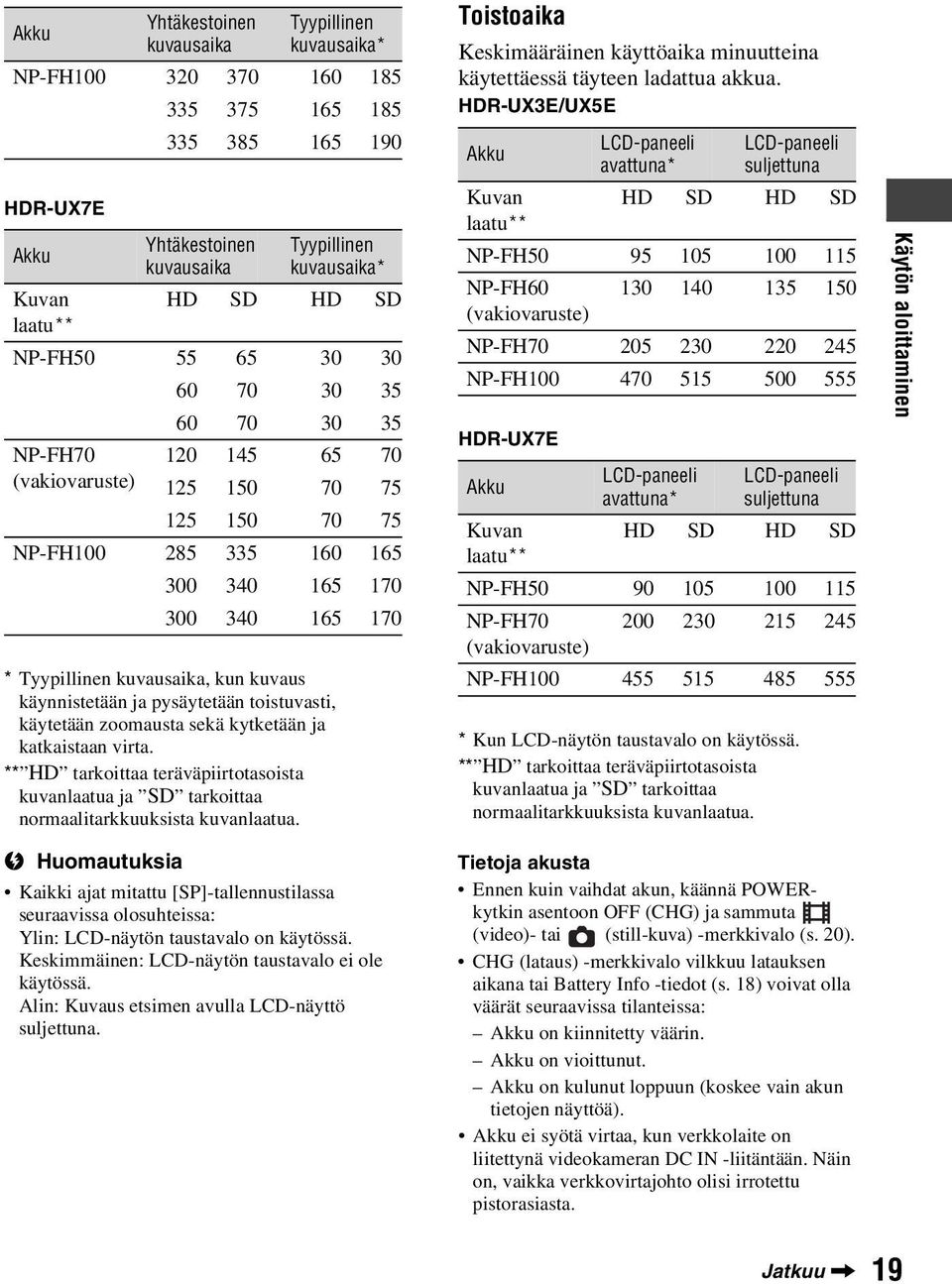 | Akku | Yhtäkestoinen kuvausaika | | Tyypillinen kuvausaika* | |
|---|---|---|---|---|
| NP-FH100 | 320 | 370 | 160 | 185 |
| | 335 | 375 | 165 | 185 |
| | 335 | 385 | 165 | 190 |

HDR-UX7E

| Akku | Yhtäkestoinen kuvausaika | | Tyypillinen kuvausaika* | |
|---|---|---|---|---|
| Kuvan laatu** | HD | SD | HD | SD |
| NP-FH50 | 55 | 65 | 30 | 30 |
| | 60 | 70 | 30 | 35 |
| | 60 | 70 | 30 | 35 |
| NP-FH70 (vakiovaruste) | 120 | 145 | 65 | 70 |
| | 125 | 150 | 70 | 75 |
| | 125 | 150 | 70 | 75 |
| NP-FH100 | 285 | 335 | 160 | 165 |
| | 300 | 340 | 165 | 170 |
| | 300 | 340 | 165 | 170 |

* Tyypillinen kuvausaika, kun kuvaus käynnistetään ja pysäytetään toistuvasti, käytetään zoomausta sekä kytketään ja katkaistaan virta.
** ”HD” tarkoittaa teräväpiirtotasoista kuvanlaatua ja ”SD” tarkoittaa normaalitarkkuuksista kuvanlaatua.

Huomautuksia

• Kaikki ajat mitattu [SP]-tallennustilassa seuraavissa olosuhteissa:
Ylin: LCD-näytön taustavalo on käytössä.
Keskimmäinen: LCD-näytön taustavalo ei ole käytössä.
Alin: Kuvaus etsimen avulla LCD-näyttö suljettuna.

Toistoaika

Keskimääräinen käyttöaika minuutteina käytettäessä täyteen ladattua akkua.

HDR-UX3E/UX5E

| Akku | LCD-paneeli avattuna* | | LCD-paneeli suljettuna | |
|---|---|---|---|---|
| Kuvan laatu** | HD | SD | HD | SD |
| NP-FH50 | 95 | 105 | 100 | 115 |
| NP-FH60 (vakiovaruste) | 130 | 140 | 135 | 150 |
| NP-FH70 | 205 | 230 | 220 | 245 |
| NP-FH100 | 470 | 515 | 500 | 555 |

HDR-UX7E

| Akku | LCD-paneeli avattuna* | | LCD-paneeli suljettuna | |
|---|---|---|---|---|
| Kuvan laatu** | HD | SD | HD | SD |
| NP-FH50 | 90 | 105 | 100 | 115 |
| NP-FH70 (vakiovaruste) | 200 | 230 | 215 | 245 |
| NP-FH100 | 455 | 515 | 485 | 555 |

* Kun LCD-näytön taustavalo on käytössä.
** ”HD” tarkoittaa teräväpiirtotasoista kuvanlaatua ja ”SD” tarkoittaa normaalitarkkuuksista kuvanlaatua.

Tietoja akusta

• Ennen kuin vaihdat akun, käännä POWER-kytkin asentoon OFF (CHG) ja sammuta (video)- tai (still-kuva) -merkkivalo (s. 20).
• CHG (lataus) -merkkivalo vilkkuu latauksen aikana tai Battery Info -tiedot (s. 18) voivat olla väärät seuraavissa tilanteissa:
– Akku on kiinnitetty väärin.
– Akku on vioittunut.
– Akku on kulunut loppuun (koskee vain akun tietojen näyttöä).
• Akku ei syötä virtaa, kun verkkolaite on liitettynä videokameran DC IN -liitäntään. Näin on, vaikka verkkovirtajohto olisi irrotettu pistorasiasta.

Käytön aloittaminen

Jatkuu 19